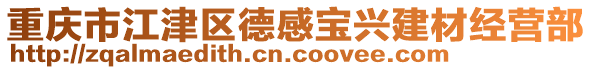 重庆市江津区德感宝兴建材经营部
http://zqalmaedith.cn.coovee.com